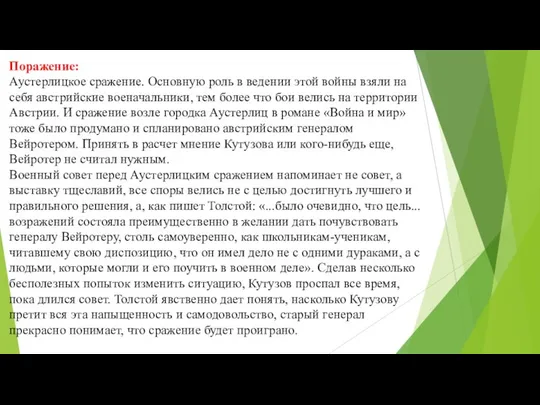 Поражение:
Аустерлицкое сражение. Основную роль в ведении этой войны взяли на себя австрийские военачальники, тем более что бои велись на территории Австрии. И сражение возле городка Аустерлиц в романе «Война и мир» тоже было продумано и спланировано австрийским генералом Вейротером. Принять в расчет мнение Кутузова или кого-нибудь еще, Вейротер не считал нужным.
Военный совет перед Аустерлицким сражением напоминает не совет, а выставку тщеславий, все споры велись не с целью достигнуть лучшего и правильного решения, а, как пишет Толстой: «...было очевидно, что цель... возражений состояла преимущественно в желании дать почувствовать генералу Вейротеру, столь самоуверенно, как школьникам-ученикам, читавшему свою диспозицию, что он имел дело не с одними дураками, а с людьми, которые могли и его поучить в военном деле». Сделав несколько бесполезных попыток изменить ситуацию, Кутузов проспал все время, пока длился совет. Толстой явственно дает понять, насколько Кутузову претит вся эта напыщенность и самодовольство, старый генерал прекрасно понимает, что сражение будет проиграно.